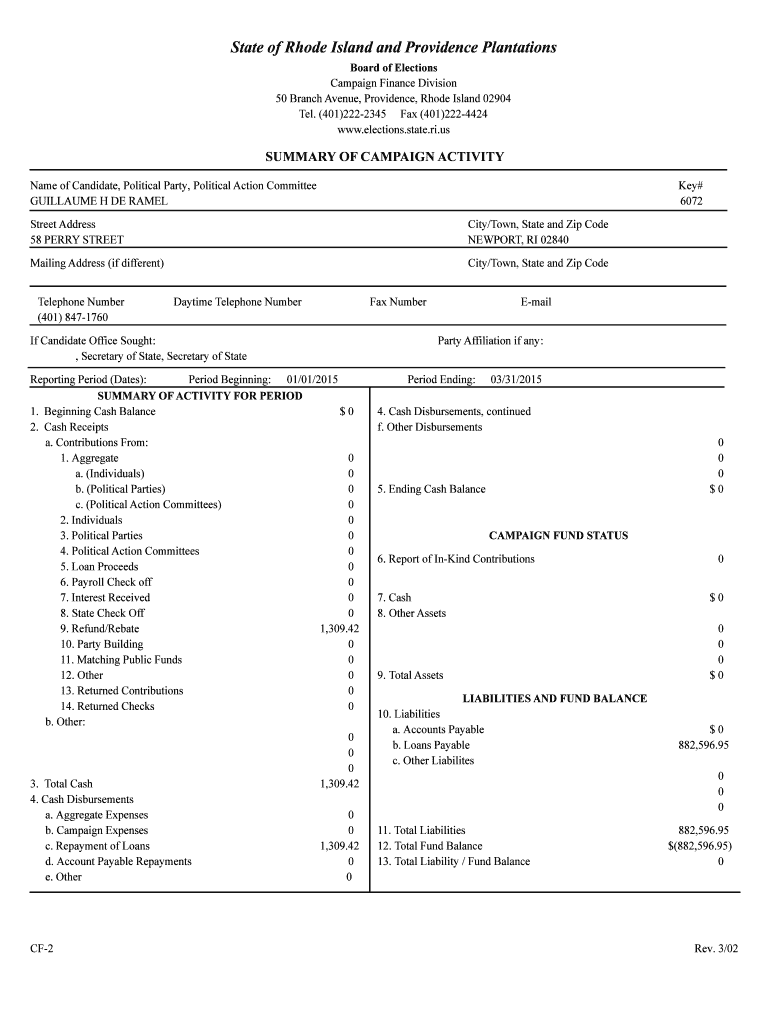 State of Rhode Island and Providence Plantations
Board of Elections
Campaign Finance Division
50 Branch Avenue, Providence, Rhode Island 02904
Tel. (401)222-2345 Fax (401)222-4424
www.elections.state.ri.us

SUMMARY OF CAMPAIGN ACTIVITY

Name of Candidate, Political Party, Political Action Committee
GUILLAUME H DE RAMEL

Key#
6072

Street Address
58 PERRY STREET

City/Town, State and Zip Code
NEWPORT, RI 02840

Mailing Address (if different)

City/Town, State and Zip Code

Telephone Number
(401) 847-1760

Daytime Telephone Number

Fax Number

E-mail

If Candidate Office Sought:
, Secretary of State, Secretary of State

Party Affiliation if any:

Reporting Period (Dates): Period Beginning: 01/01/2015 Period Ending: 03/31/2015

SUMMARY OF ACTIVITY FOR PERIOD
1. Beginning Cash Balance $ 0
2. Cash Receipts
a. Contributions From:
1. Aggregate 0
a. (Individuals) 0
b. (Political Parties) 0
c. (Political Action Committees) 0
2. Individuals 0
3. Political Parties 0
4. Political Action Committees 0
5. Loan Proceeds 0
6. Payroll Check off 0
7. Interest Received 0
8. State Check Off 0
9. Refund/Rebate 1,309.42
10. Party Building 0
11. Matching Public Funds 0
12. Other 0
13. Returned Contributions 0
14. Returned Checks 0
b. Other:
0
0
0
3. Total Cash 1,309.42
4. Cash Disbursements
a. Aggregate Expenses 0
b. Campaign Expenses 0
c. Repayment of Loans 1,309.42
d. Account Payable Repayments 0
e. Other 0

4. Cash Disbursements, continued
f. Other Disbursements
0
0
0
5. Ending Cash Balance $ 0

CAMPAIGN FUND STATUS
6. Report of In-Kind Contributions 0
7. Cash $ 0
8. Other Assets
0
0
0
9. Total Assets $ 0

LIABILITIES AND FUND BALANCE
10. Liabilities
a. Accounts Payable $ 0
b. Loans Payable 882,596.95
c. Other Liabilites
0
0
0
11. Total Liabilities 882,596.95
12. Total Fund Balance $(882,596.95)
13. Total Liability / Fund Balance 0

CF-2

Rev. 3/02